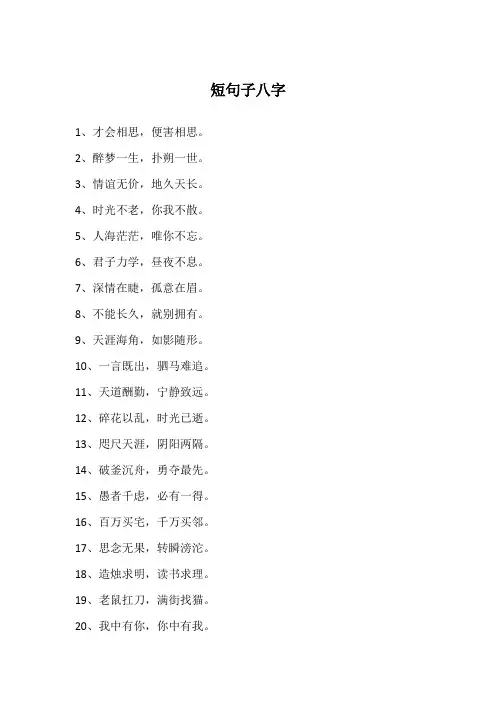 短句子八字

1、才会相思，便害相思。

2、醉梦一生，扑朔一世。

3、情谊无价，地久天长。

4、时光不老，你我不散。

5、人海茫茫，唯你不忘。

6、君子力学，昼夜不息。

7、深情在睫，孤意在眉。

8、不能长久，就别拥有。

9、天涯海角，如影随形。

10、一言既出，驷马难追。

11、天道酬勤，宁静致远。

12、碎花以乱，时光已逝。

13、咫尺天涯，阴阳两隔。

14、破釜沉舟，勇夺最先。

15、愚者千虑，必有一得。

16、百万买宅，千万买邻。

17、思念无果，转瞬滂沱。

18、造烛求明，读书求理。

19、老鼠扛刀，满街找猫。

20、我中有你，你中有我。